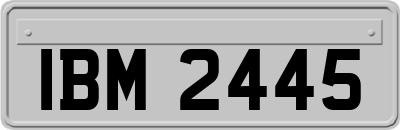 IBM 2445